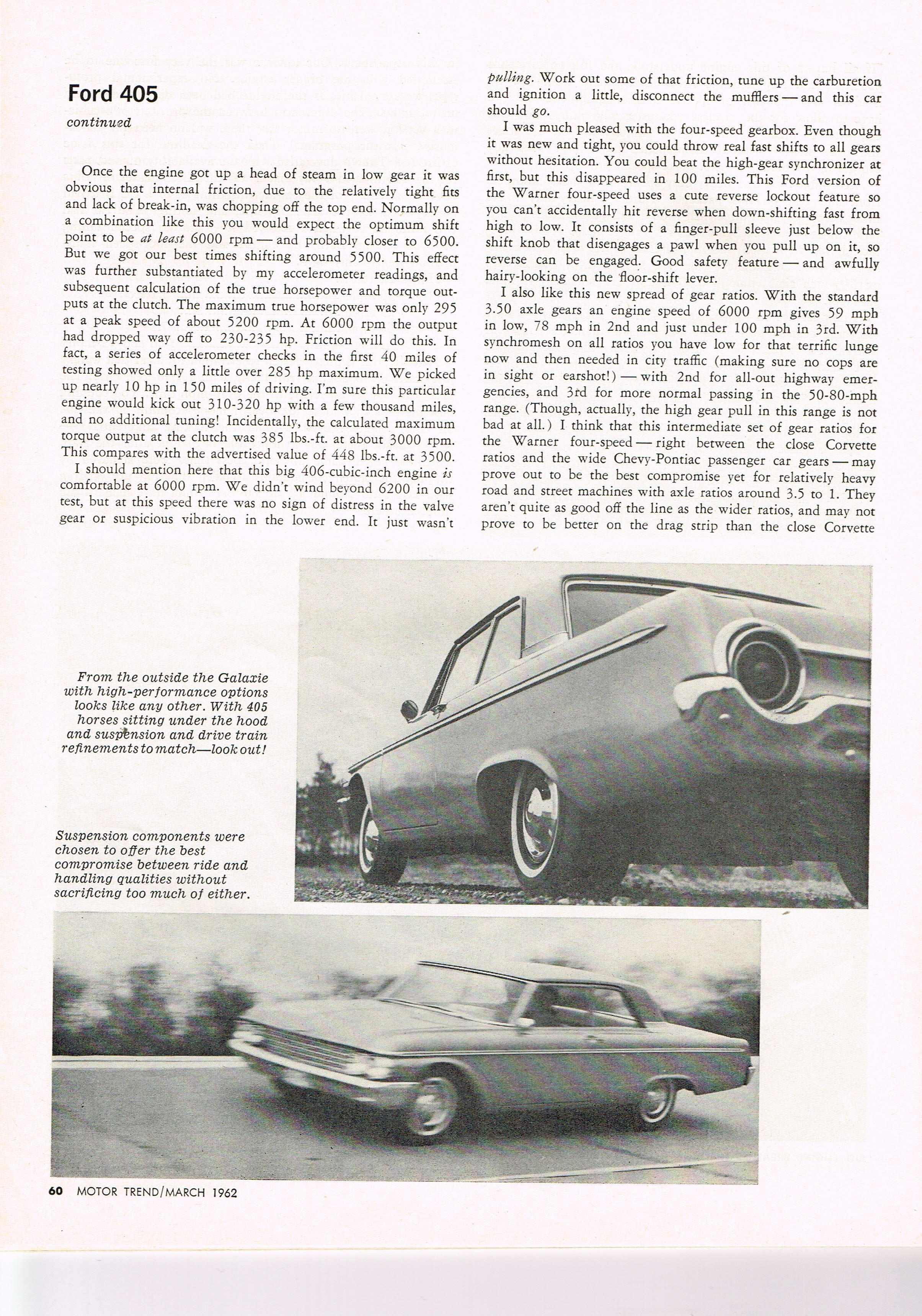 Ford 405

continued

Once the engine got up a head of steam in low gear it was obvious that internal friction, due to the relatively tight fits and lack of break-in, was chopping off the top end. Normally on a combination like this you would expect the optimum shift point to be at least 6000 rpm — and probably closer to 6500. But we got our best times shifting around 5500. This effect was further substantiated by my accelerometer readings, and subsequent calculation of the true horsepower and torque outputs at the clutch. The maximum true horsepower was only 295 at a peak speed of about 5200 rpm. At 6000 rpm the output had dropped way off to 230-235 hp. Friction will do this. In fact, a series of accelerometer checks in the first 40 miles of testing showed only a little over 285 hp maximum. We picked up nearly 10 hp in 150 miles of driving. I'm sure this particular engine would kick out 310-320 hp with a few thousand miles, and no additional tuning! Incidentally, the calculated maximum torque output at the clutch was 385 lbs.-ft. at about 3000 rpm. This compares with the advertised value of 448 lbs.-ft. at 3500.

I should mention here that this big 406-cubic-inch engine is comfortable at 6000 rpm. We didn't wind beyond 6200 in our test, but at this speed there was no sign of distress in the valve gear or suspicious vibration in the lower end. It just wasn't pulling. Work out some of that friction, tune up the carburetion and ignition a little, disconnect the mufflers — and this car should go.

I was much pleased with the four-speed gearbox. Even though it was new and tight, you could throw real fast shifts to all gears without hesitation. You could beat the high-gear synchronizer at first, but this disappeared in 100 miles. This Ford version of the Warner four-speed uses a cute reverse lockout feature so you can't accidentally hit reverse when down-shifting fast from high to low. It consists of a finger-pull sleeve just below the shift knob that disengages a pawl when you pull up on it, so reverse can be engaged. Good safety feature — and awfully hairy-looking on the floor-shift lever.

I also like this new spread of gear ratios. With the standard 3.50 axle gears an engine speed of 6000 rpm gives 59 mph in low, 78 mph in 2nd and just under 100 mph in 3rd. With synchromesh on all ratios you have low for that terrific lunge now and then needed in city traffic (making sure no cops are in sight or earshot!) — with 2nd for all-out highway emergencies, and 3rd for more normal passing in the 50-80-mph range. (Though, actually, the high gear pull in this range is not bad at all.) I think that this intermediate set of gear ratios for the Warner four-speed — right between the close Corvette ratios and the wide Chevy-Pontiac passenger car gears — may prove out to be the best compromise yet for relatively heavy road and street machines with axle ratios around 3.5 to 1. They aren't quite as good off the line as the wider ratios, and may not prove to be better on the drag strip than the close Corvette

From the outside the Galaxie with high-performance options looks like any other. With 405 horses sitting under the hood and suspension and drive train refinements to match—look out!

Suspension components were chosen to offer the best compromise between ride and handling qualities without sacrificing too much of either.

60 MOTOR TREND/MARCH 1962